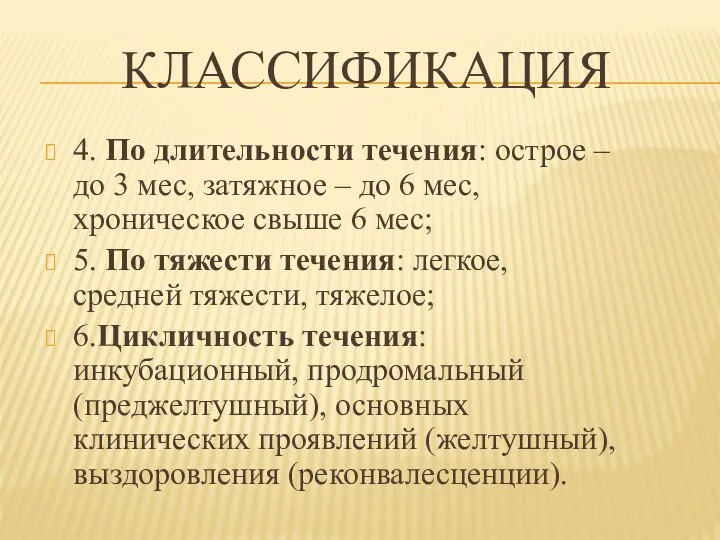 КЛАССИФИКАЦИЯ

4. По длительности течения: острое – до 3 мес, затяжное – до 6 мес, хроническое свыше 6 мес;

5. По тяжести течения: легкое, средней тяжести, тяжелое;

6.Цикличность течения: инкубационный, продромальный (преджелтушный), основных клинических проявлений (желтушный), выздоровления (реконвалесценции).